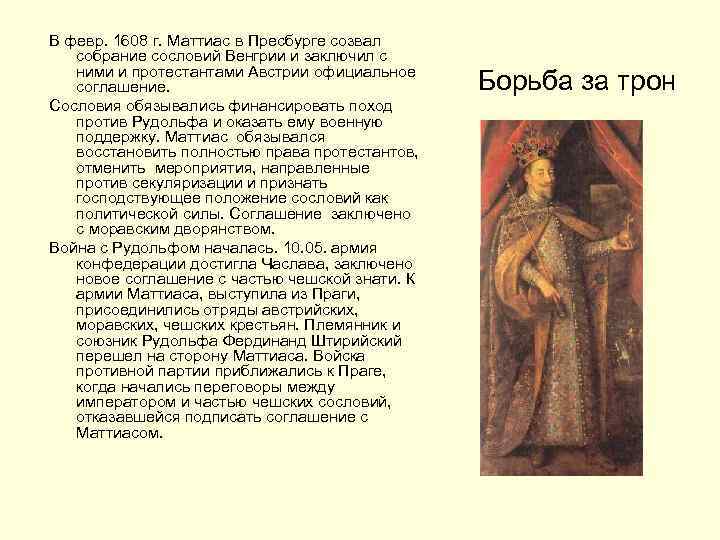 Борьба за трон

В февр. 1608 г. Маттиас в Пресбурге созвал собрание сословий Венгрии и заключил с ними и протестантами Австрии официальное соглашение.

Сословия обязывались финансировать поход против Рудольфа и оказать ему военную поддержку. Маттиас обязывался восстановить полностью права протестантов, отменить мероприятия, направленные против секуляризации и признать господствующее положение сословий как политической силы. Соглашение заключено с моравским дворянством.

Война с Рудольфом началась. 10.05. армия конфедерации достигла Часлава, заключено новое соглашение с частью чешской знати. К армии Маттиаса, выступила из Праги, присоединились отряды австрийских, моравских, чешских крестьян. Племянник и союзник Рудольфа Фердинанд Штирийский перешел на сторону Маттиаса. Войска противной партии приближались к Праге, когда начались переговоры между императором и частью чешских сословий, отказавшейся подписать соглашение с Маттиасом.